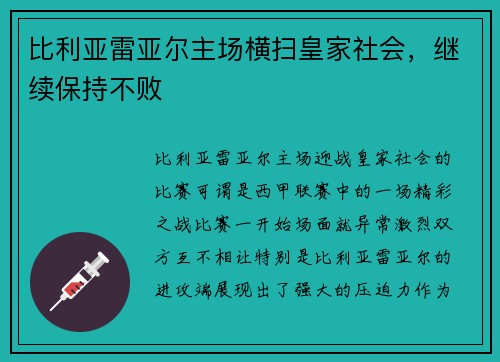 比利亚雷亚尔主场横扫皇家社会，继续保持不败

比利亚雷亚尔主场迎战皇家社会的比赛可谓是西甲联赛中的一场精彩之战比赛一开始场面就异常激烈双方互不相让特别是比利亚雷亚尔的进攻端展现出了强大的压迫力作为